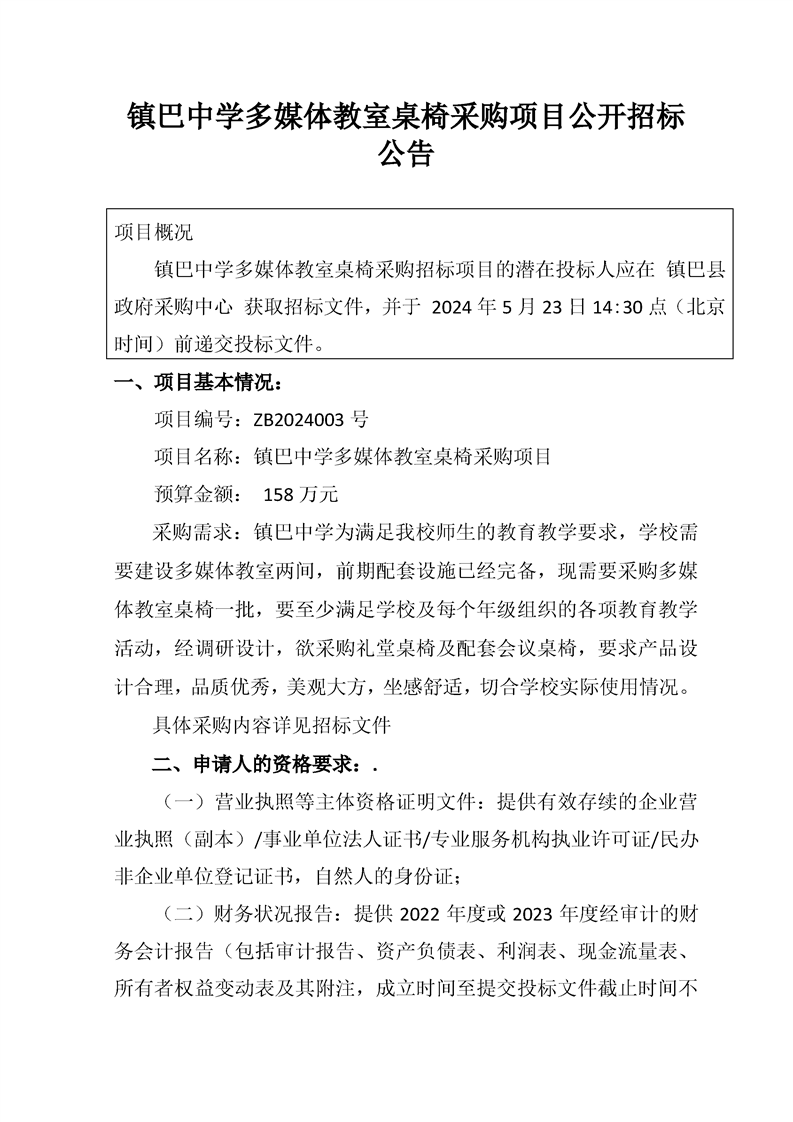 镇巴中学多媒体教室桌椅采购项目公开招标公告

项目概况

镇巴中学多媒体教室桌椅采购招标项目的潜在投标人应在 镇巴县政府采购中心 获取招标文件，并于 2024 年 5 月 23 日 14:30 点（北京时间）前递交投标文件。

一、项目基本情况：

项目编号：ZB2024003 号

项目名称：镇巴中学多媒体教室桌椅采购项目

预算金额： 158 万元

采购需求：镇巴中学为满足我校师生的教育教学要求，学校需要建设多媒体教室两间，前期配套设施已经完备，现需要采购多媒体教室桌椅一批，要至少满足学校及每个年级组织的各项教育教学活动，经调研设计，欲采购礼堂桌椅及配套会议桌椅，要求产品设计合理，品质优秀，美观大方，坐感舒适，切合学校实际使用情况。

具体采购内容详见招标文件

二、申请人的资格要求：.

（一）营业执照等主体资格证明文件：提供有效存续的企业营业执照（副本）/事业单位法人证书/专业服务机构执业许可证/民办非企业单位登记证书，自然人的身份证；

（二）财务状况报告：提供 2022 年度或 2023 年度经审计的财务会计报告（包括审计报告、资产负债表、利润表、现金流量表、所有者权益变动表及其附注，成立时间至提交投标文件截止时间不